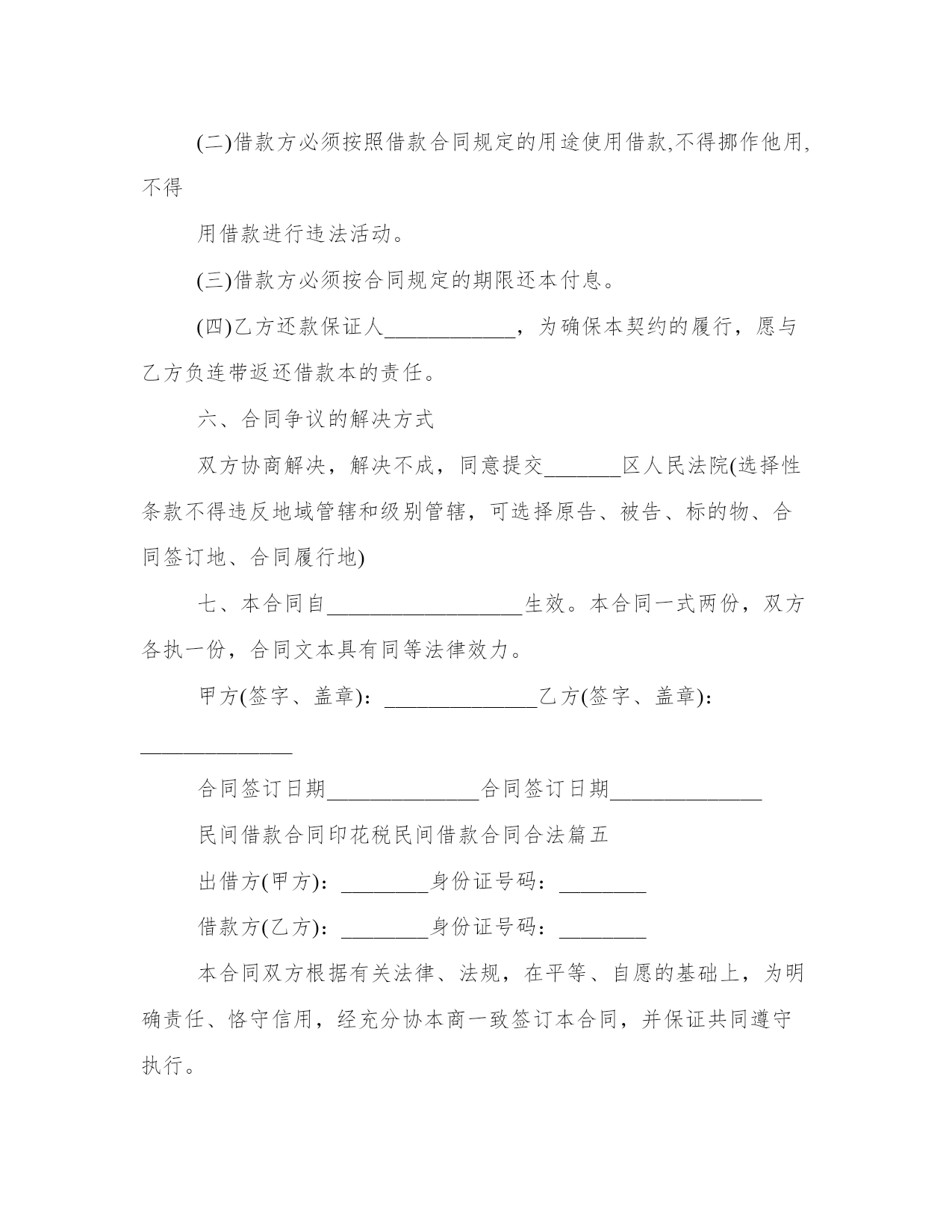 (二)借款方必须按照借款合同规定的用途使用借款,不得挪作他用,不得

用借款进行违法活动。

(三)借款方必须按合同规定的期限还本付息。

(四)乙方还款保证人____________，为确保本契约的履行，愿与乙方负连带返还借款本的责任。

六、合同争议的解决方式

双方协商解决，解决不成，同意提交_______区人民法院(选择性条款不得违反地域管辖和级别管辖，可选择原告、被告、标的物、合同签订地、合同履行地)

七、本合同自__________________生效。本合同一式两份，双方各执一份，合同文本具有同等法律效力。

甲方(签字、盖章)：______________乙方(签字、盖章)：______________

合同签订日期______________合同签订日期______________

民间借款合同印花税民间借款合同合法篇五

出借方(甲方)：________身份证号码：________

借款方(乙方)：________身份证号码：________

本合同双方根据有关法律、法规，在平等、自愿的基础上，为明确责任、恪守信用，经充分协本商一致签订本合同，并保证共同遵守执行。